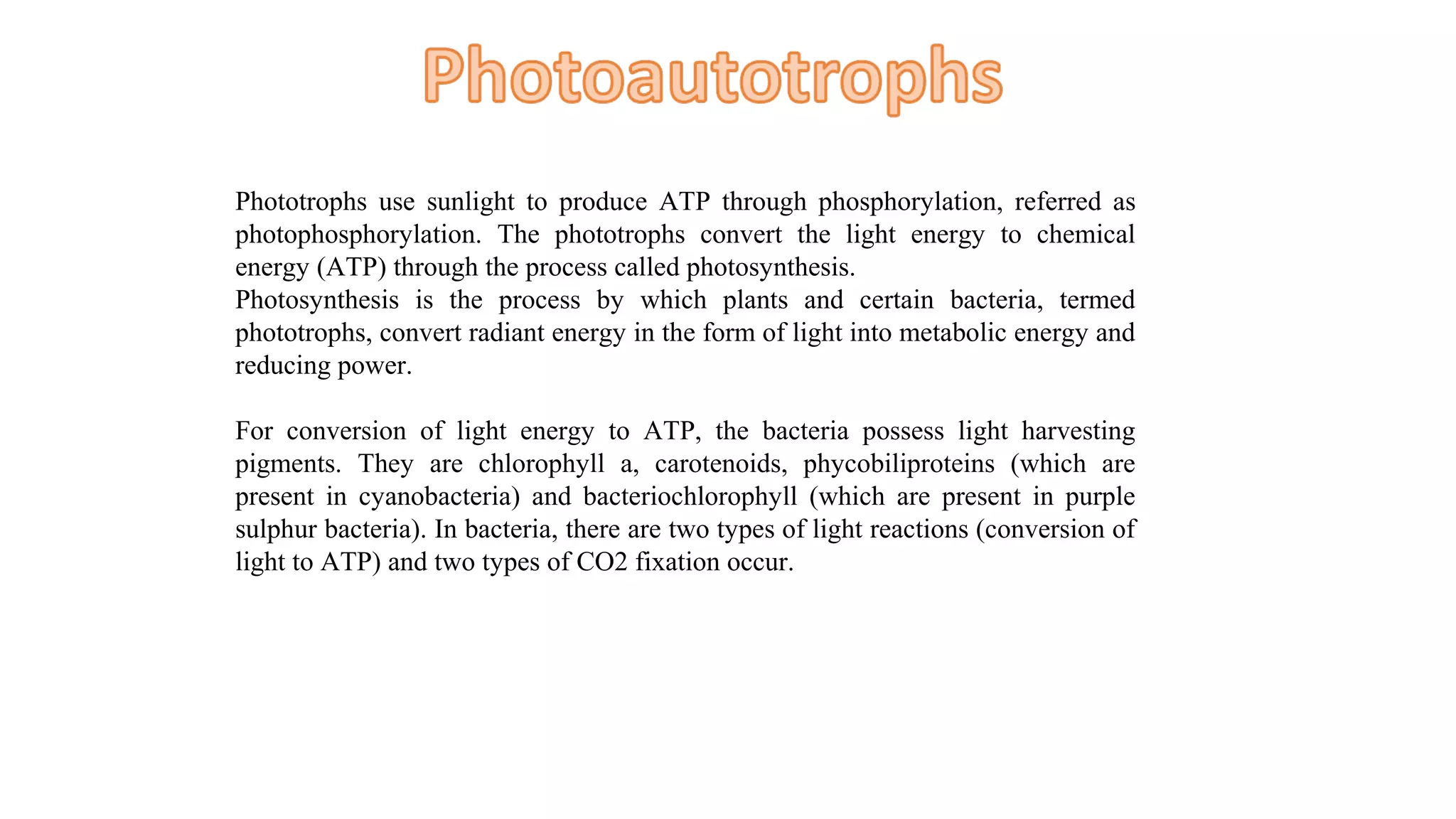 Photoautotrophs

Phototrophs use sunlight to produce ATP through phosphorylation, referred as photophosphorylation. The phototrophs convert the light energy to chemical energy (ATP) through the process called photosynthesis.
Photosynthesis is the process by which plants and certain bacteria, termed phototrophs, convert radiant energy in the form of light into metabolic energy and reducing power.

For conversion of light energy to ATP, the bacteria possess light harvesting pigments. They are chlorophyll a, carotenoids, phycobiliproteins (which are present in cyanobacteria) and bacteriochlorophyll (which are present in purple sulphur bacteria). In bacteria, there are two types of light reactions (conversion of light to ATP) and two types of CO2 fixation occur.